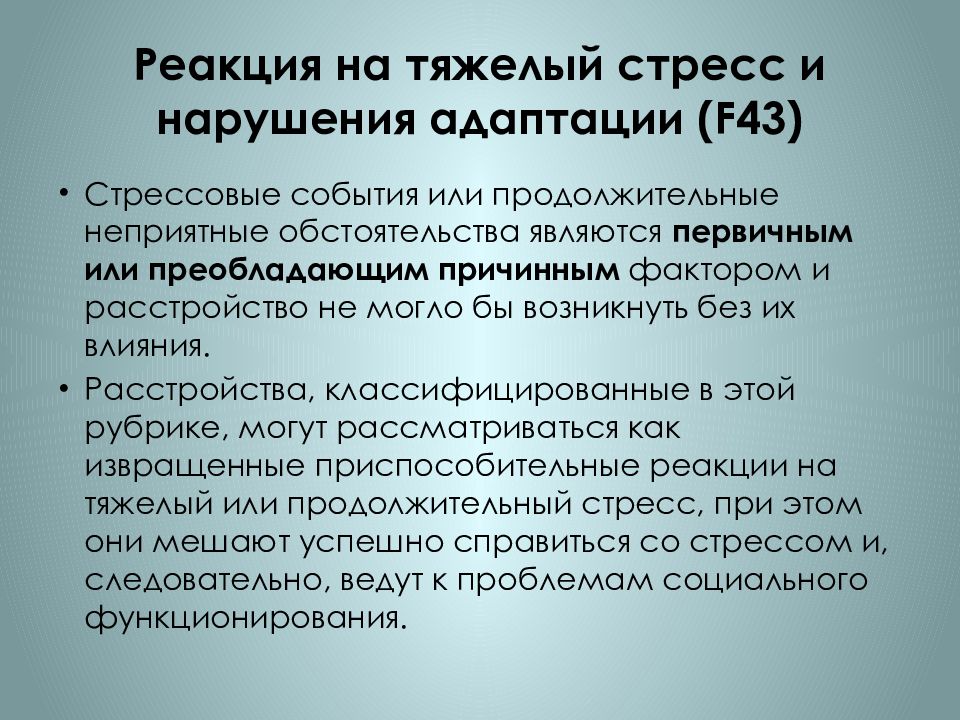 Реакция на тяжелый стресс и нарушения адаптации (F43)

• Стрессовые события или продолжительные неприятные обстоятельства являются первичным или преобладающим причинным фактором и расстройство не могло бы возникнуть без их влияния.

• Расстройства, классифицированные в этой рубрике, могут рассматриваться как извращенные приспособительные реакции на тяжелый или продолжительный стресс, при этом они мешают успешно справиться со стрессом и, следовательно, ведут к проблемам социального функционирования.